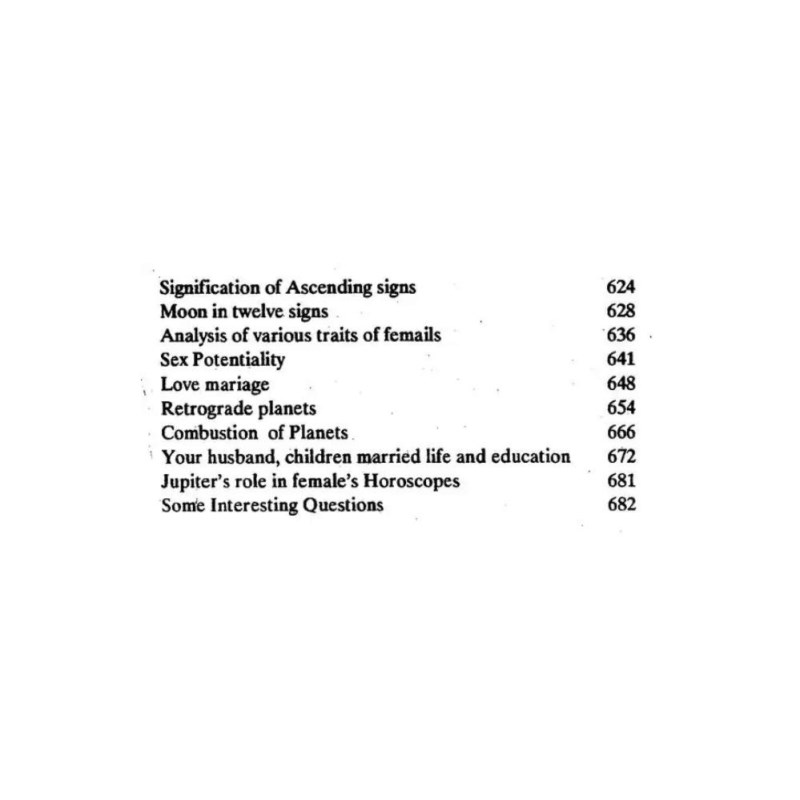 Signification of Ascending signs 624
Moon in twelve signs 628
Analysis of various traits of femails 636
Sex Potentiality 641
Love mariage 648
Retrograde planets 654
Combustion of Planets 666
Your husband, children married life and education 672
Jupiter's role in female's Horoscopes 681
Some Interesting Questions 682